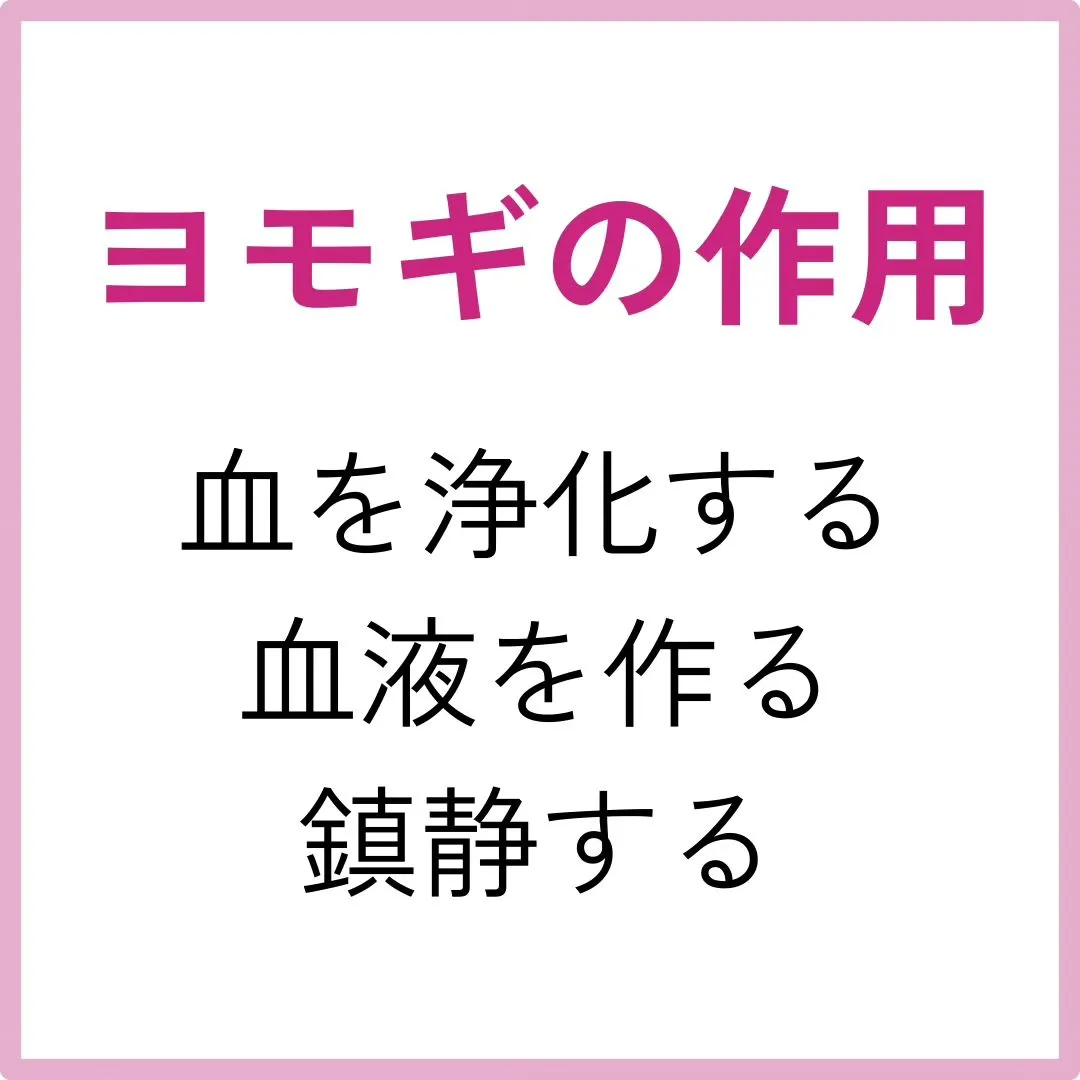 ヨモギの作用

血を浄化する
血液を作る
鎮静する